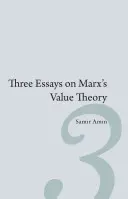 Three Essays on Marx's Value Theory

Samir Amin

3